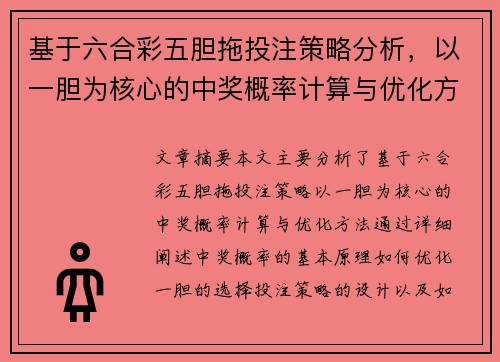 基于六合彩五胆拖投注策略分析，以一胆为核心的中奖概率计算与优化方

文章摘要本文主要分析了基于六合彩五胆拖投注策略以一胆为核心的中奖概率计算与优化方法通过详细阐述中奖概率的基本原理如何优化一胆的选择投注策略的设计以及如